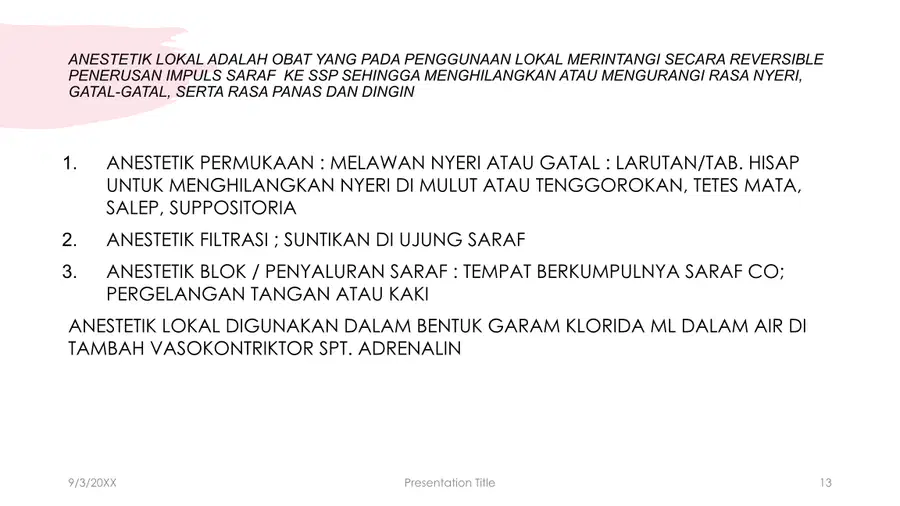 ANESTETIK LOKAL ADALAH OBAT YANG PADA PENGGUNAAN LOKAL MERINTANGI SECARA REVERSIBLE PENERUSAN IMPULS SARAF KE SSP SEHINGGA MENGHILANGKAN ATAU MENGURANGI RASA NYERI, GATAL-GATAL, SERTA RASA PANAS DAN DINGIN

1. ANESTETIK PERMUKAAN : MELAWAN NYERI ATAU GATAL : LARUTAN/TAB. HISAP UNTUK MENGHILANGKAN NYERI DI MULUT ATAU TENGGOROKAN, TETES MATA, SALEP, SUPPOSITORIA

2. ANESTETIK FILTRASI ; SUNTIKAN DI UJUNG SARAF

3. ANESTETIK BLOK / PENYALURAN SARAF : TEMPAT BERKUMPULNYA SARAF CO; PERGELANGAN TANGAN ATAU KAKI

ANESTETIK LOKAL DIGUNAKAN DALAM BENTUK GARAM KLORIDA ML DALAM AIR DI TAMBAH VASOKONTRIKTOR SPT. ADRENALIN

9/3/20XX Presentation Title 13